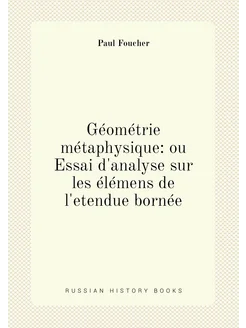 Paul Foucher

Géométrie métaphysique: ou Essai d'analyse sur les élémens de l'etendue bornée

RUSSIAN HISTORY BOOKS